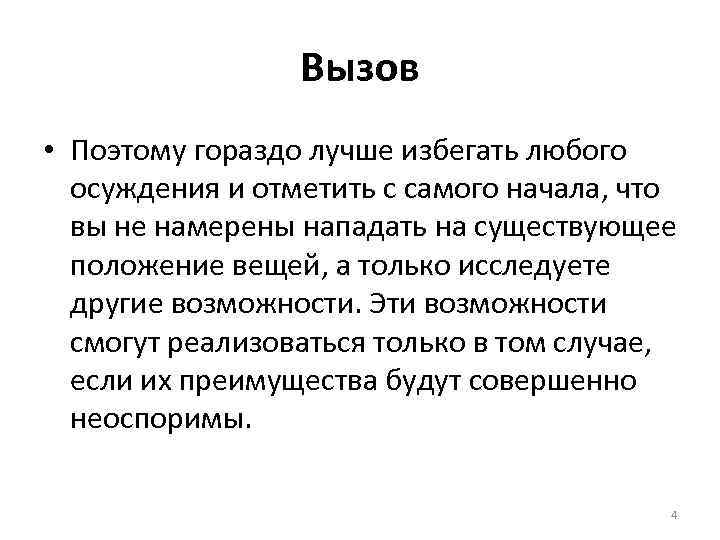 Вызов

• Поэтому гораздо лучше избегать любого осуждения и отметить с самого начала, что вы не намерены нападать на существующее положение вещей, а только исследуете другие возможности. Эти возможности смогут реализоваться только в том случае, если их преимущества будут совершенно неоспоримы.

4